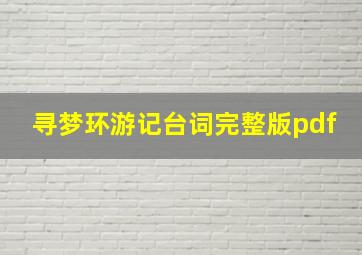 寻梦环游记台词完整版pdf